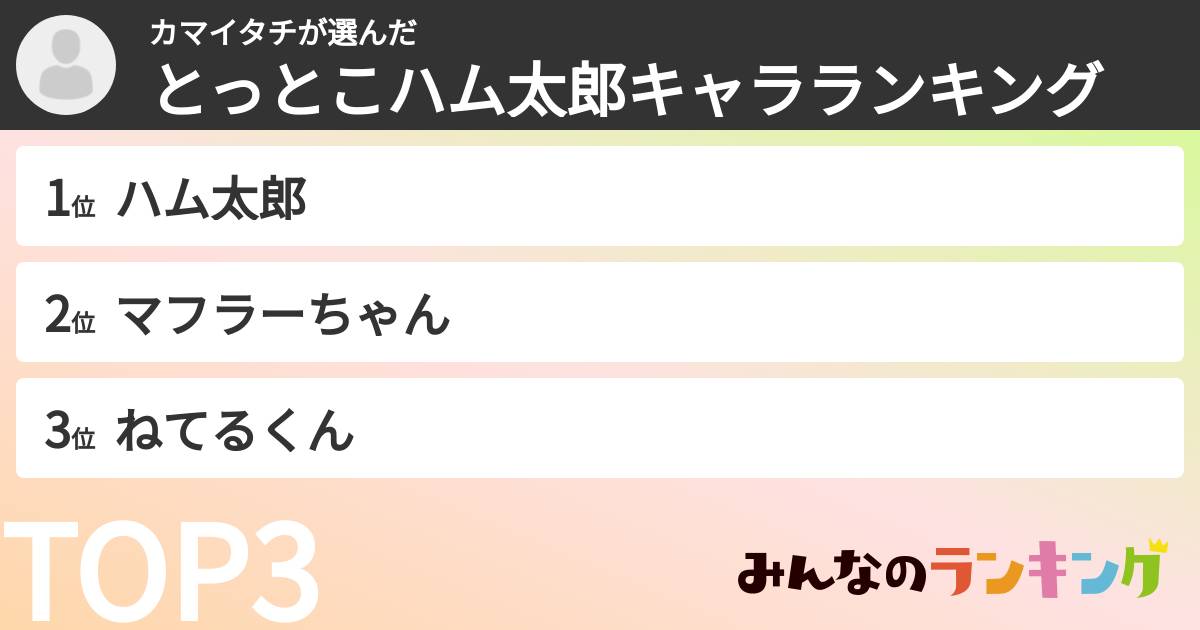 カマイタチが選んだ
とっとこハム太郎キャラランキング

1位 ハム太郎

2位 マフラーちゃん

3位 ねてるくん

TOP3

みんなのランキング